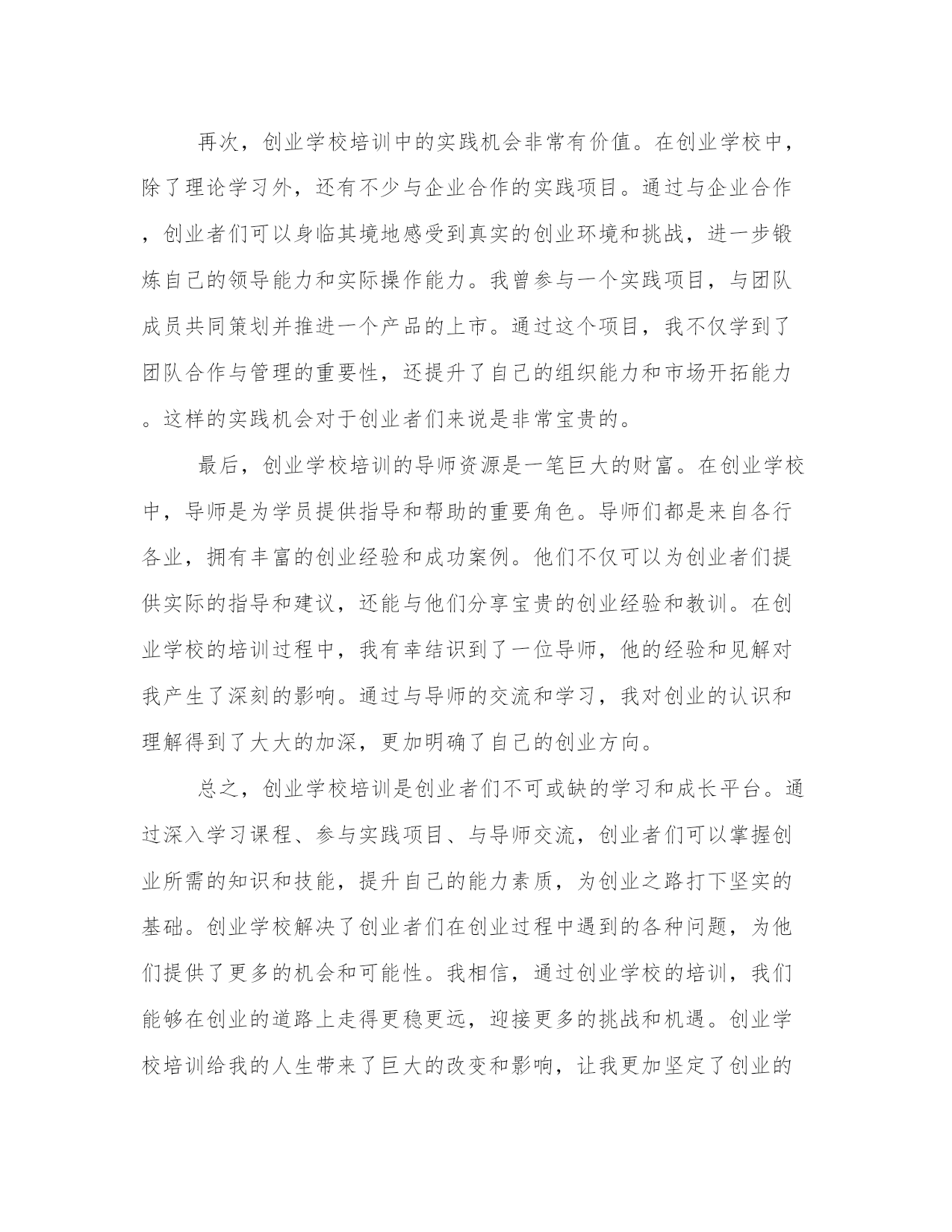 再次，创业学校培训中的实践机会非常有价值。在创业学校中，除了理论学习外，还有不少与企业合作的实践项目。通过与企业合作，创业者们可以身临其境地感受到真实的创业环境和挑战，进一步锻炼自己的领导能力和实际操作能力。我曾参与一个实践项目，与团队成员共同策划并推进一个产品的上市。通过这个项目，我不仅学到了团队合作与管理的重要性，还提升了自己的组织能力和市场开拓能力。这样的实践机会对于创业者们来说是非常宝贵的。

最后，创业学校培训的导师资源是一笔巨大的财富。在创业学校中，导师是为学员提供指导和帮助的重要角色。导师们都是来自各行各业，拥有丰富的创业经验和成功案例。他们不仅可以为创业者们提供实际的指导和建议，还能与他们分享宝贵的创业经验和教训。在创业学校的培训过程中，我有幸结识到了一位导师，他的经验和见解对我产生了深刻的影响。通过与导师的交流和学习，我对创业的认识和理解得到了大大的加深，更加明确了自己的创业方向。

总之，创业学校培训是创业者们不可或缺的学习和成长平台。通过深入学习课程、参与实践项目、与导师交流，创业者们可以掌握创业所需的知识和技能，提升自己的能力素质，为创业之路打下坚实的基础。创业学校解决了创业者们在创业过程中遇到的各种问题，为他们提供了更多的机会和可能性。我相信，通过创业学校的培训，我们能够在创业的道路上走得更稳更远，迎接更多的挑战和机遇。创业学校培训给我的人生带来了巨大的改变和影响，让我更加坚定了创业的